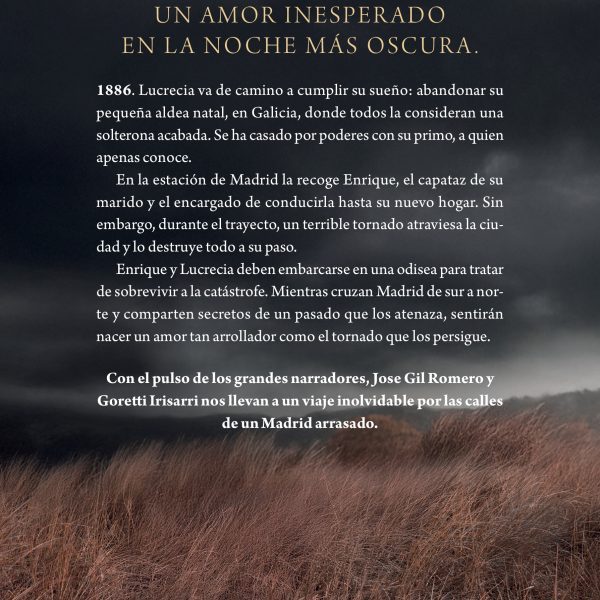 UN AMOR INESPERADO
EN LA NOCHE MÁS OSCURA.

1886. Lucrecia va de camino a cumplir su sueño: abandonar su pequeña aldea natal, en Galicia, donde todos la consideran una solterona acabada. Se ha casado por poderes con su primo, a quien apenas conoce.

En la estación de Madrid la recoge Enrique, el capataz de su marido y el encargado de conducirla hasta su nuevo hogar. Sin embargo, durante el trayecto, un terrible tornado atraviesa la ciudad y lo destruye todo a su paso.

Enrique y Lucrecia deben embarcarse en una odisea para tratar de sobrevivir a la catástrofe. Mientras cruzan Madrid de sur a norte y comparten secretos de un pasado que los atenaza, sentirán nacer un amor tan arrollador como el tornado que los persigue.

Con el pulso de los grandes narradores, Jose Gil Romero y Goretti Irisarri nos llevan a un viaje inolvidable por las calles de un Madrid arrasado.